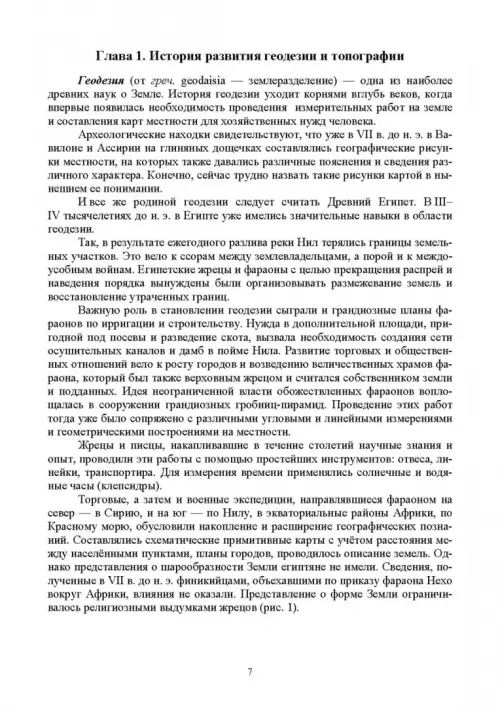 Глава 1. История развития геодезии и топографии

Геодезия (от греч. geodaisia — землеразделение) — одна из наиболее древних наук о Земле. История геодезии уходит корнями вглубь веков, когда впервые появилась необходимость проведения измерительных работ на земле и составления карт местности для хозяйственных нужд человека.

Археологические находки свидетельствуют, что уже в VII в. до н. э. в Вавилоне и Ассирии на глиняных дощечках составлялись географические рисунки местности, на которых также давались различные пояснения и сведения различного характера. Конечно, сейчас трудно назвать такие рисунки картой в нынешнем ее понимании.

И все же родиной геодезии следует считать Древний Египет. В III–IV тысячелетиях до н. э. в Египте уже имелись значительные навыки в области геодезии.

Так, в результате ежегодного разлива реки Нил терялись границы земельных участков. Это вело к ссорам между землевладельцами, а порой и к междоусобным войнам. Египетские жрецы и фараоны с целью прекращения распрей и наведения порядка вынуждены были организовывать размежевание земель и восстановление утраченных границ.

Важную роль в становлении геодезии сыграли и грандиозные планы фараонов по ирригации и строительству. Нужда в дополнительной площади, пригодной под посевы и разведение скота, вызвала необходимость создания сети осушительных каналов и дамб в пойме Нила. Развитие торговых и общественных отношений вело к росту городов и возведению величественных храмов фараона, который был также верховным жрецом и считался собственником земли и подданных. Идея неограниченной власти обожествленных фараонов воплощалась в сооружении грандиозных гробниц-пирамид. Проведение этих работ тогда уже было сопряжено с различными угловыми и линейными измерениями и геометрическими построениями на местности.

Жрецы и писцы, накапливавшие в течение столетий научные знания и опыт, проводили эти работы с помощью простейших инструментов: отвеса, линейки, транспортира. Для измерения времени применялись солнечные и водяные часы (клепсидры).

Торговые, а затем и военные экспедиции, направлявшиеся фараоном на север — в Сирию, и на юг — по Нилу, в экваториальные районы Африки, по Красному морю, обусловили накопление и расширение географических познаний. Составлялись схематические примитивные карты с учётом расстояния между населёнными пунктами, планы городов, проводилось описание земель. Однако представления о шарообразности Земли египтяне не имели. Сведения, полученные в VII в. до н. э. финикийцами, объехавшими по приказу фараона Нехо вокруг Африки, влияния не оказали. Представление о форме Земли ограничивалось религиозными выдумками жрецов (рис. 1).

7